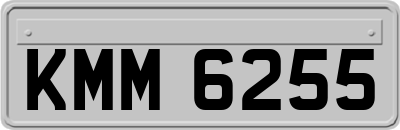 KMM 6255